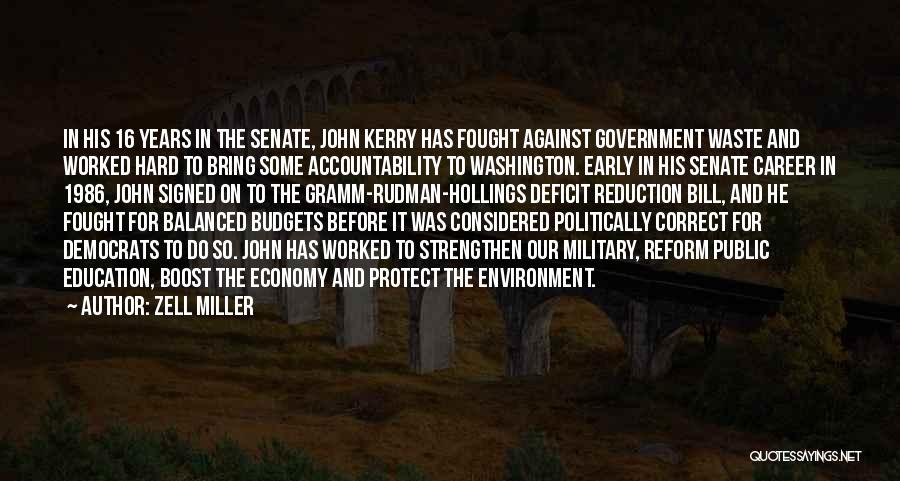 IN HIS 16 YEARS IN THE SENATE, JOHN KERRY HAS FOUGHT AGAINST GOVERNMENT WASTE AND WORKED HARD TO BRING SOME ACCOUNTABILITY TO WASHINGTON. EARLY IN HIS SENATE CAREER IN 1986, JOHN SIGNED ON TO THE GRAMM-RUDMAN-HOLLINGS DEFICIT REDUCTION BILL, AND HE FOUGHT FOR BALANCED BUDGETS BEFORE IT WAS CONSIDERED POLITICALLY CORRECT FOR DEMOCRATS TO DO SO. JOHN HAS WORKED TO STRENGTHEN OUR MILITARY, REFORM PUBLIC EDUCATION, BOOST THE ECONOMY AND PROTECT THE ENVIRONMENT.

AUTHOR: ZELL MILLER

QUOTESSAYINGS.NET